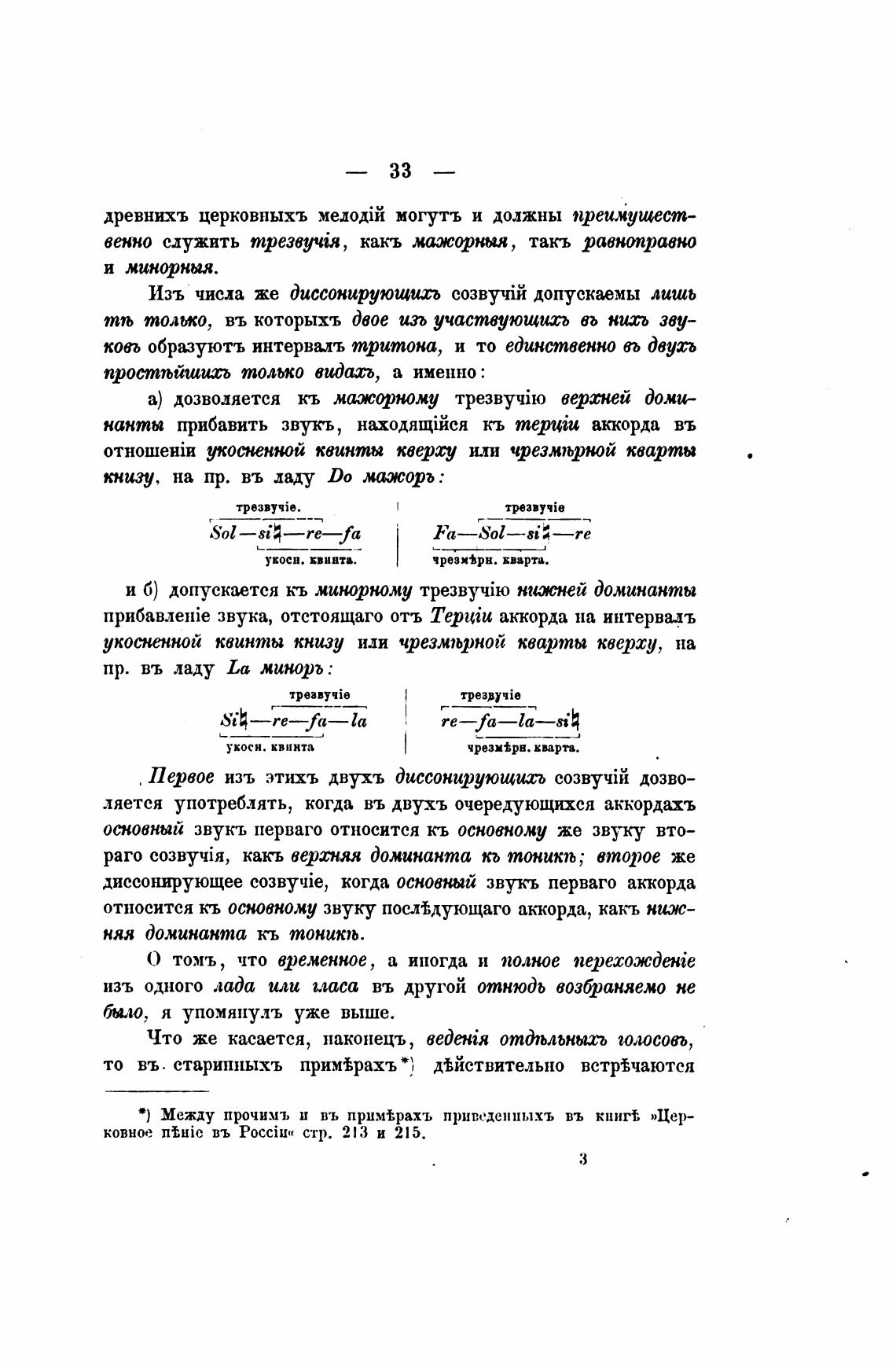 — 33 —

древнихъ церковныхъ мелодій могутъ и должны преимущественно служить трезвучія, какъ мажорныя, такъ равноправно и минорныя.

Изъ числа же диссонирующихъ созвучій допускаемы лишь тѣ только, въ которыхъ двое изъ участвующихъ въ нихъ звуковъ образуютъ интервалъ тритона, и то единственно въ двухъ простѣйшихъ только видахъ, а именно:

а) дозволяется къ мажорному трезвучію верхней доминанты прибавить звукъ, находящійся къ терціи аккорда въ отношеніи укосненной квинты кверху или чрезмѣрной кварты книзу, на пр. въ ладу Do мажоръ:

трезвучіе.
Sol—si♮—re—fa
укосн. квинта.

трезвучіе
Fa—Sol—si♮—re
чрезмѣрн. кварта.

и б) допускается къ минорному трезвучію нижней доминанты прибавленіе звука, отстоящаго отъ Терціи аккорда на интервалъ укосненной квинты книзу или чрезмѣрной кварты кверху, на пр. въ ладу La миноръ:

трезвучіе
Si♮—re—fa—la
укосн. квинта

трезвучіе
re—fa—la—si♮
чрезмѣрн. кварта.

Первое изъ этихъ двухъ диссонирующихъ созвучій дозволяется употреблять, когда въ двухъ очередующихся аккордахъ основный звукъ перваго относится къ основному же звуку втораго созвучія, какъ верхняя доминанта къ тоникѣ; второе же диссонирующее созвучіе, когда основный звукъ перваго аккорда относится къ основному звуку послѣдующаго аккорда, какъ нижняя доминанта къ тоникѣ.

О томъ, что временное, а иногда и полное перехожденіе изъ одного лада или гласа въ другой отнюдь возбраняемо не было, я упомянулъ уже выше.

Что же касается, наконецъ, веденія отдѣльныхъ голосовъ, то въ старинныхъ примѣрахъ*) дѣйствительно встрѣчаются

*) Между прочимъ и въ примѣрахъ приведенныхъ въ книгѣ »Церковное пѣніе въ Россіи« стр. 213 и 215.

3